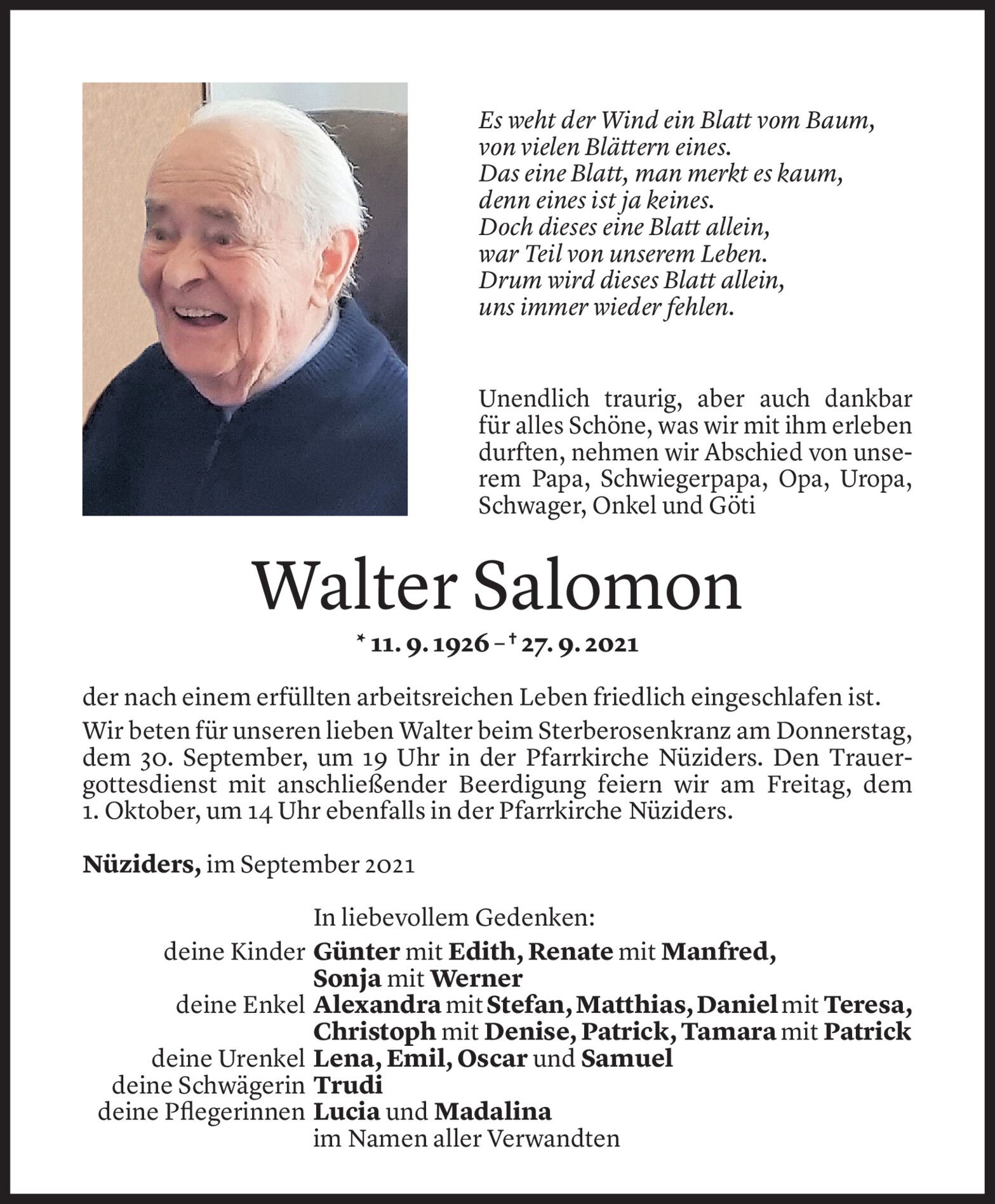 Es weht der Wind ein Blatt vom Baum,
von vielen Blättern eines.
Das eine Blatt, man merkt es kaum,
denn eines ist ja keines.
Doch dieses eine Blatt allein,
war Teil von unserem Leben.
Drum wird dieses Blatt allein,
uns immer wieder fehlen.

Unendlich traurig, aber auch dankbar für alles Schöne, was wir mit ihm erleben durften, nehmen wir Abschied von unserem Papa, Schwiegerpapa, Opa, Uropa, Schwager, Onkel und Göti

Walter Salomon

* 11. 9. 1926 – † 27. 9. 2021

der nach einem erfüllten arbeitsreichen Leben friedlich eingeschlafen ist.

Wir beten für unseren lieben Walter beim Sterberosenkranz am Donnerstag, dem 30. September, um 19 Uhr in der Pfarrkirche Nüziders. Den Trauergottesdienst mit anschließender Beerdigung feiern wir am Freitag, dem 1. Oktober, um 14 Uhr ebenfalls in der Pfarrkirche Nüziders.

Nüziders, im September 2021

In liebevollem Gedenken:
deine Kinder Günter mit Edith, Renate mit Manfred, Sonja mit Werner
deine Enkel Alexandra mit Stefan, Matthias, Daniel mit Teresa, Christoph mit Denise, Patrick, Tamara mit Patrick
deine Urenkel Lena, Emil, Oscar und Samuel
deine Schwägerin Trudi
deine Pflegerinnen Lucia und Madalina
im Namen aller Verwandten